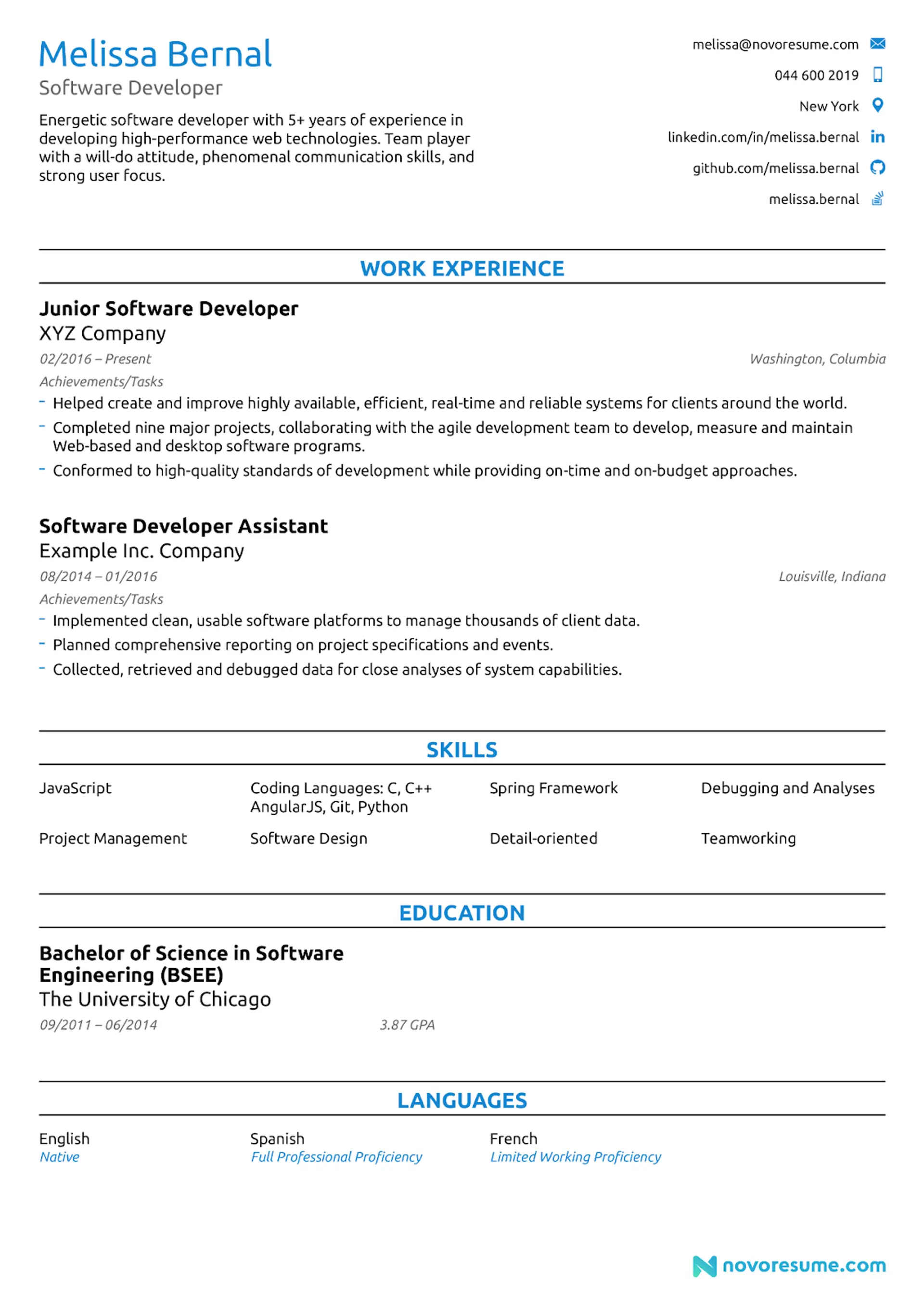 Melissa Bernal
Software Developer

Energetic software developer with 5+ years of experience in developing high-performance web technologies. Team player with a will-do attitude, phenomenal communication skills, and strong user focus.

melissa@novoresume.com
044 600 2019
New York
linkedin.com/in/melissa.bernal
github.com/melissa.bernal
melissa.bernal

WORK EXPERIENCE

Junior Software Developer
XYZ Company
02/2016 – Present
Washington, Columbia
Achievements/Tasks
- Helped create and improve highly available, efficient, real-time and reliable systems for clients around the world.
- Completed nine major projects, collaborating with the agile development team to develop, measure and maintain Web-based and desktop software programs.
- Conformed to high-quality standards of development while providing on-time and on-budget approaches.

Software Developer Assistant
Example Inc. Company
08/2014 – 01/2016
Louisville, Indiana
Achievements/Tasks
- Implemented clean, usable software platforms to manage thousands of client data.
- Planned comprehensive reporting on project specifications and events.
- Collected, retrieved and debugged data for close analyses of system capabilities.

SKILLS

JavaScript
Coding Languages: C, C++ AngularJS, Git, Python
Spring Framework
Debugging and Analyses
Project Management
Software Design
Detail-oriented
Teamworking

EDUCATION

Bachelor of Science in Software Engineering (BSEE)
The University of Chicago
09/2011 – 06/2014
3.87 GPA

LANGUAGES

English
Native
Spanish
Full Professional Proficiency
French
Limited Working Proficiency

novoresume.com